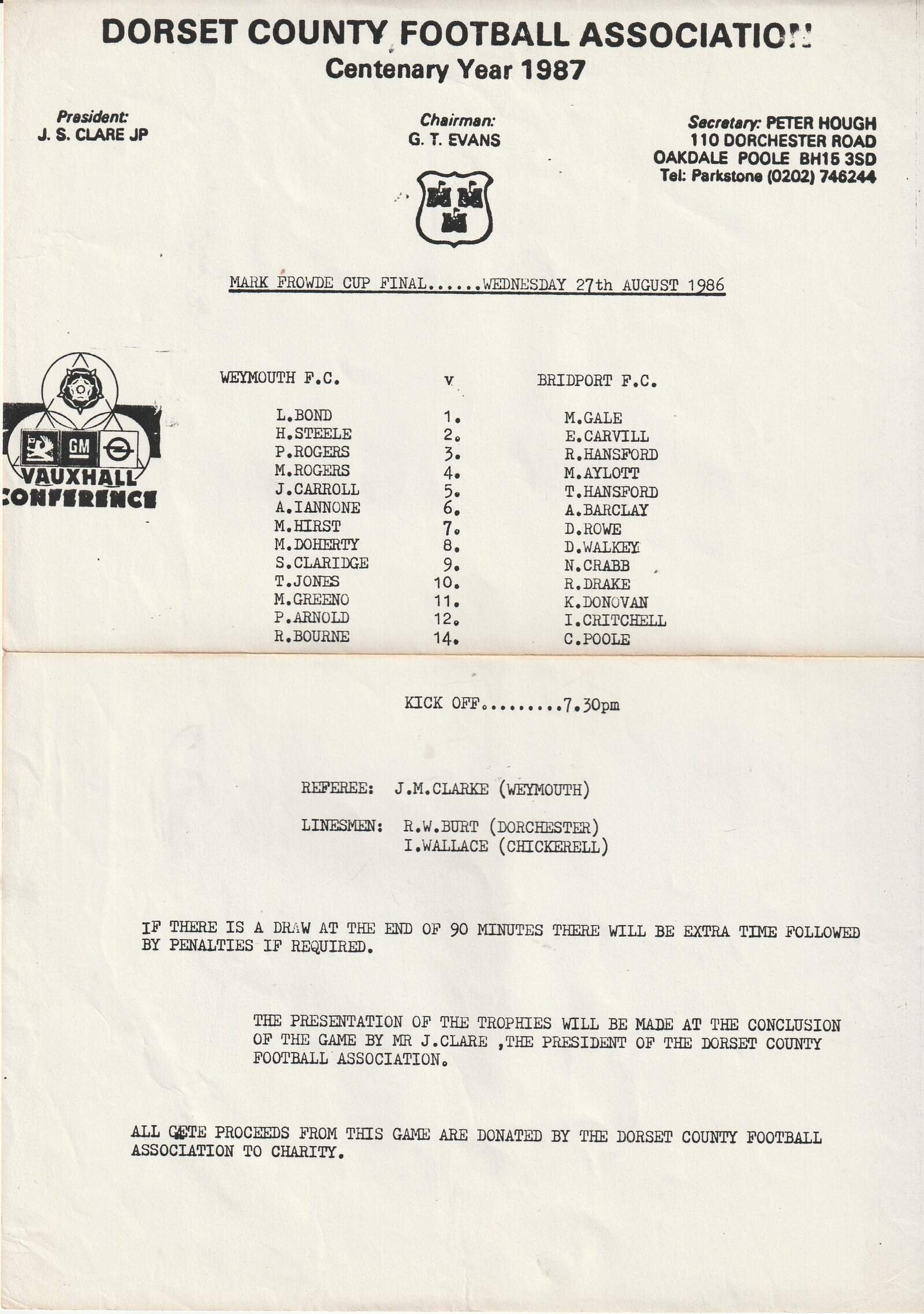 DORSET COUNTY FOOTBALL ASSOCIATION
Centenary Year 1987

President:
J. S. CLARE JP

Chairman:
G. T. EVANS

Secretary: PETER HOUGH
110 DORCHESTER ROAD
OAKDALE POOLE BH15 3SD
Tel: Parkstone (0202) 746244

MARK FROWDE CUP FINAL......WEDNESDAY 27th AUGUST 1986

GM
VAUXHALL
CONFERENCE

| WEYMOUTH F.C. | v | BRIDPORT F.C. |
|---|---|---|
| L.BOND | 1. | M.GALE |
| H.STEELE | 2. | E.CARVILL |
| P.ROGERS | 3. | R.HANSFORD |
| M.ROGERS | 4. | M.AYLOTT |
| J.CARROLL | 5. | T.HANSFORD |
| A.IANNONE | 6. | A.BARCLAY |
| M.HIRST | 7. | D.ROWE |
| M.DOHERTY | 8. | D.WALKEY |
| S.CLARIDGE | 9. | N.CRABB |
| T.JONES | 10. | R.DRAKE |
| M.GREENO | 11. | K.DONOVAN |
| P.ARNOLD | 12. | I.CRITCHELL |
| R.BOURNE | 14. | C.POOLE |

KICK OFF.........7.30pm

REFEREE: J.M.CLARKE (WEYMOUTH)

LINESMEN: R.W.BURT (DORCHESTER)
I.WALLACE (CHICKERELL)

IF THERE IS A DRAW AT THE END OF 90 MINUTES THERE WILL BE EXTRA TIME FOLLOWED BY PENALTIES IF REQUIRED.

THE PRESENTATION OF THE TROPHIES WILL BE MADE AT THE CONCLUSION OF THE GAME BY MR J.CLARE ,THE PRESIDENT OF THE DORSET COUNTY FOOTBALL ASSOCIATION.

ALL GATE PROCEEDS FROM THIS GAME ARE DONATED BY THE DORSET COUNTY FOOTBALL ASSOCIATION TO CHARITY.